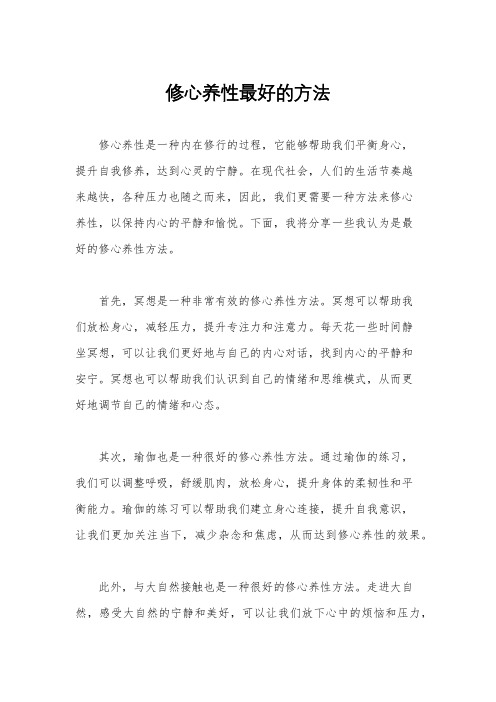 修心养性最好的方法

修心养性是一种内在修行的过程，它能够帮助我们平衡身心，提升自我修养，达到心灵的宁静。在现代社会，人们的生活节奏越来越快，各种压力也随之而来，因此，我们更需要一种方法来修心养性，以保持内心的平静和愉悦。下面，我将分享一些我认为是最好的修心养性方法。

首先，冥想是一种非常有效的修心养性方法。冥想可以帮助我们放松身心，减轻压力，提升专注力和注意力。每天花一些时间静坐冥想，可以让我们更好地与自己的内心对话，找到内心的平静和安宁。冥想也可以帮助我们认识到自己的情绪和思维模式，从而更好地调节自己的情绪和心态。

其次，瑜伽也是一种很好的修心养性方法。通过瑜伽的练习，我们可以调整呼吸，舒缓肌肉，放松身心，提升身体的柔韧性和平衡能力。瑜伽的练习可以帮助我们建立身心连接，提升自我意识，让我们更加关注当下，减少杂念和焦虑，从而达到修心养性的效果。

此外，与大自然接触也是一种很好的修心养性方法。走进大自然，感受大自然的宁静和美好，可以让我们放下心中的烦恼和压力，